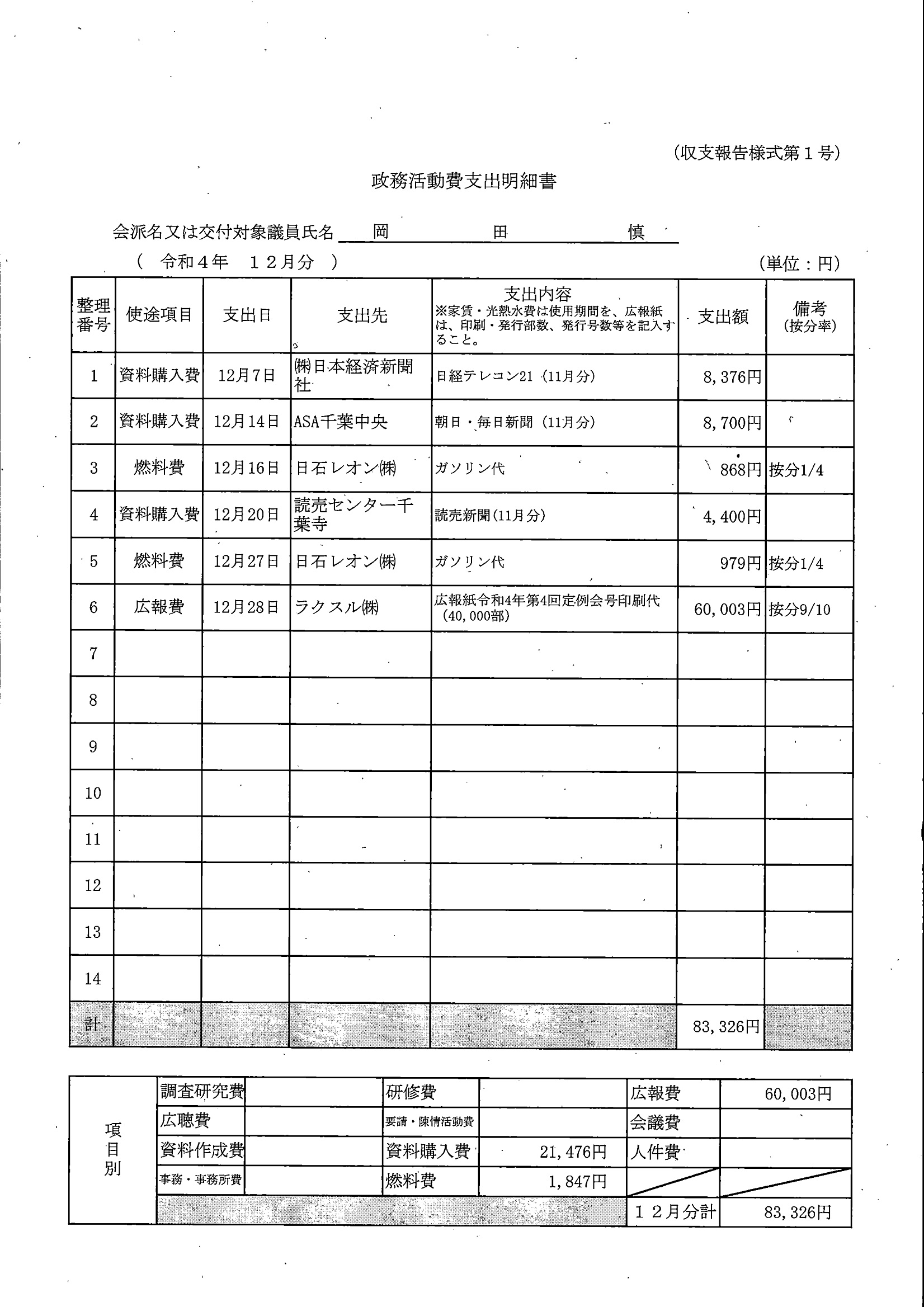 (収支報告様式第１号)

政務活動費支出明細書

会派名又は交付対象議員氏名 岡 田 慎

（ 令和４年 １２月分 ） (単位：円)

| 整理番号 | 使途項目 | 支出日 | 支出先 | 支出内容 ※家賃・光熱水費は使用期間を、広報紙は、印刷・発行部数、発行号数等を記入すること。 | 支出額 | 備考(按分率) |
|---|---|---|---|---|---|---|
| 1 | 資料購入費 | 12月7日 | ㈱日本経済新聞社 | 日経テレコン21（11月分） | 8,376円 | |
| 2 | 資料購入費 | 12月14日 | ASA千葉中央 | 朝日・毎日新聞（11月分） | 8,700円 | |
| 3 | 燃料費 | 12月16日 | 日石レオン㈱ | ガソリン代 | 868円 | 按分1/4 |
| 4 | 資料購入費 | 12月20日 | 読売センター千葉寺 | 読売新聞(11月分) | 4,400円 | |
| 5 | 燃料費 | 12月27日 | 日石レオン㈱ | ガソリン代 | 979円 | 按分1/4 |
| 6 | 広報費 | 12月28日 | ラクスル㈱ | 広報紙令和4年第4回定例会号印刷代（40,000部） | 60,003円 | 按分9/10 |
| 7 | | | | | | |
| 8 | | | | | | |
| 9 | | | | | | |
| 10 | | | | | | |
| 11 | | | | | | |
| 12 | | | | | | |
| 13 | | | | | | |
| 14 | | | | | | |
| 計 | | | | | 83,326円 | |

| 項目別 | 調査研究費 | | 研修費 | | 広報費 | 60,003円 |
|---|---|---|---|---|---|---|
| | 広聴費 | | 要請・陳情活動費 | | 会議費 | |
| | 資料作成費 | | 資料購入費 | 21,476円 | 人件費 | |
| | 事務・事務所費 | | 燃料費 | 1,847円 | | |
| | | | | | １２月分計 | 83,326円 |